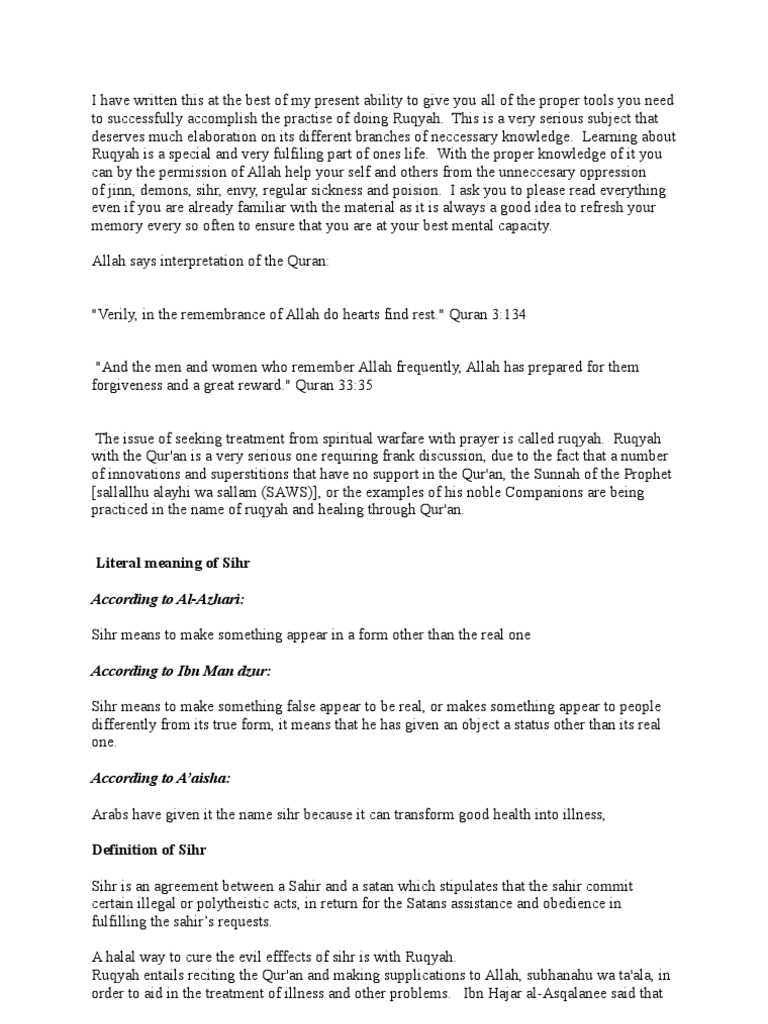 I have written this at the best of my present ability to give you all of the proper tools you need to successfully accomplish the practise of doing Ruqyah. This is a very serious subject that deserves much elaboration on its different branches of neccessary knowledge. Learning about Ruqyah is a special and very fulfiling part of ones life. With the proper knowledge of it you can by the permission of Allah help your self and others from the unneccesary oppression of jinn, demons, sihr, envy, regular sickness and poision. I ask you to please read everything even if you are already familiar with the material as it is always a good idea to refresh your memory every so often to ensure that you are at your best mental capacity.

Allah says interpretation of the Quran:

"Verily, in the remembrance of Allah do hearts find rest." Quran 3:134

"And the men and women who remember Allah frequently, Allah has prepared for them forgiveness and a great reward." Quran 33:35

The issue of seeking treatment from spiritual warfare with prayer is called ruqyah. Ruqyah with the Qur'an is a very serious one requiring frank discussion, due to the fact that a number of innovations and superstitions that have no support in the Qur'an, the Sunnah of the Prophet [sallallhu alayhi wa sallam (SAWS)], or the examples of his noble Companions are being practiced in the name of ruqyah and healing through Qur'an.

Literal meaning of Sihr

According to Al-Azhari:

Sihr means to make something appear in a form other than the real one

According to Ibn Man dzur:

Sihr means to make something false appear to be real, or makes something appear to people differently from its true form, it means that he has given an object a status other than its real one.

According to A'aisha:

Arabs have given it the name sihr because it can transform good health into illness,

Definition of Sihr

Sihr is an agreement between a Sahir and a satan which stipulates that the sahir commit certain illegal or polytheistic acts, in return for the Satans assistance and obedience in fulfilling the sahir's requests.

A halal way to cure the evil efffects of sihr is with Ruqyah.
Ruqyah entails reciting the Qur'an and making supplications to Allah, subhanahu wa ta'ala, in order to aid in the treatment of illness and other problems. Ibn Hajar al-Asqalanee said that